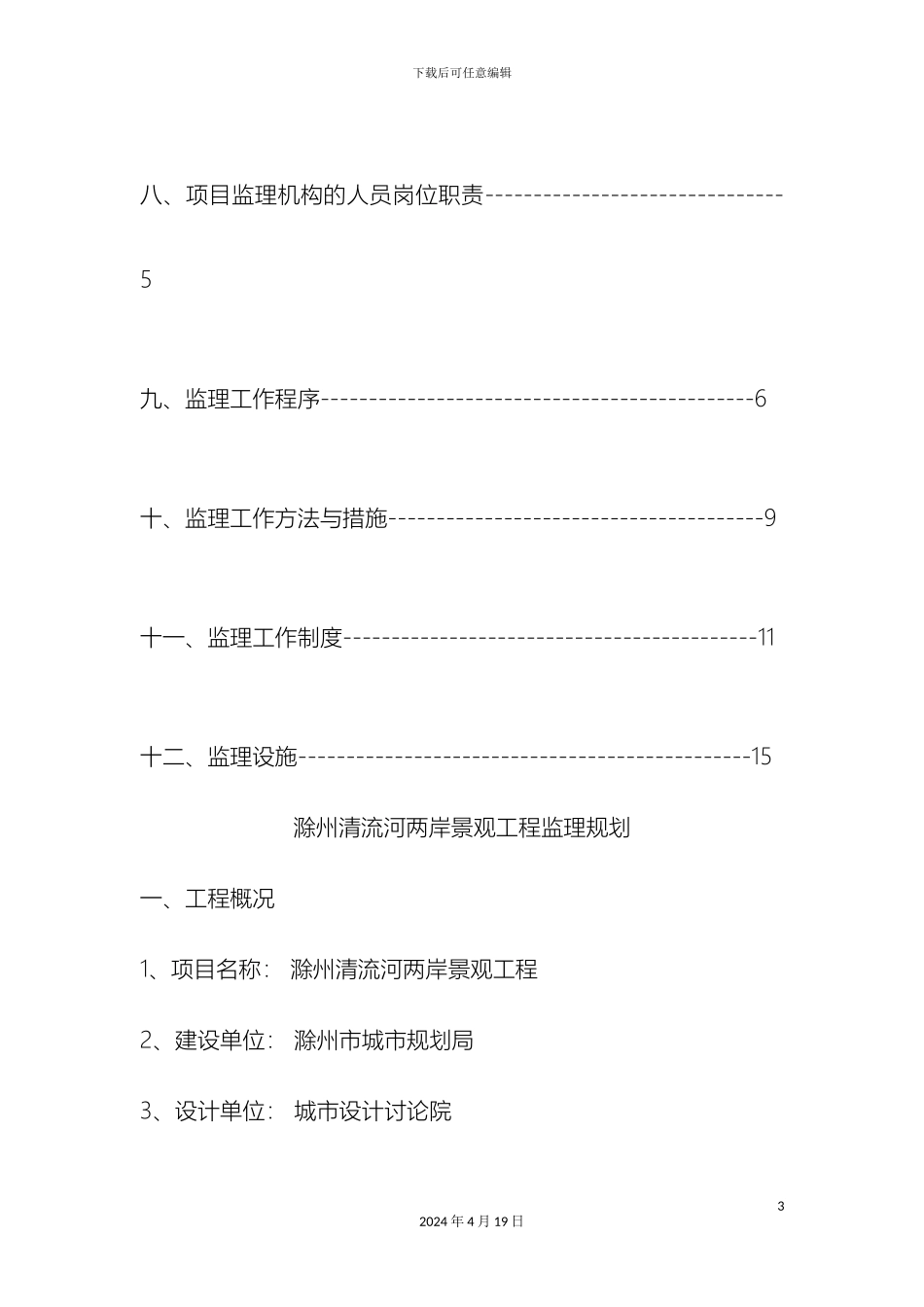 下载后可任意编辑

八、项目监理机构的人员岗位职责-------------------------------5

九、监理工作程序---------------------------------------------6

十、监理工作方法与措施---------------------------------------9

十一、监理工作制度-------------------------------------------11

十二、监理设施-----------------------------------------------15

滁州清流河两岸景观工程监理规划

一、工程概况

1、项目名称： 滁州清流河两岸景观工程

2、建设单位： 滁州市城市规划局

3、设计单位： 城市设计讨论院

3

2024 年 4 月 19 日